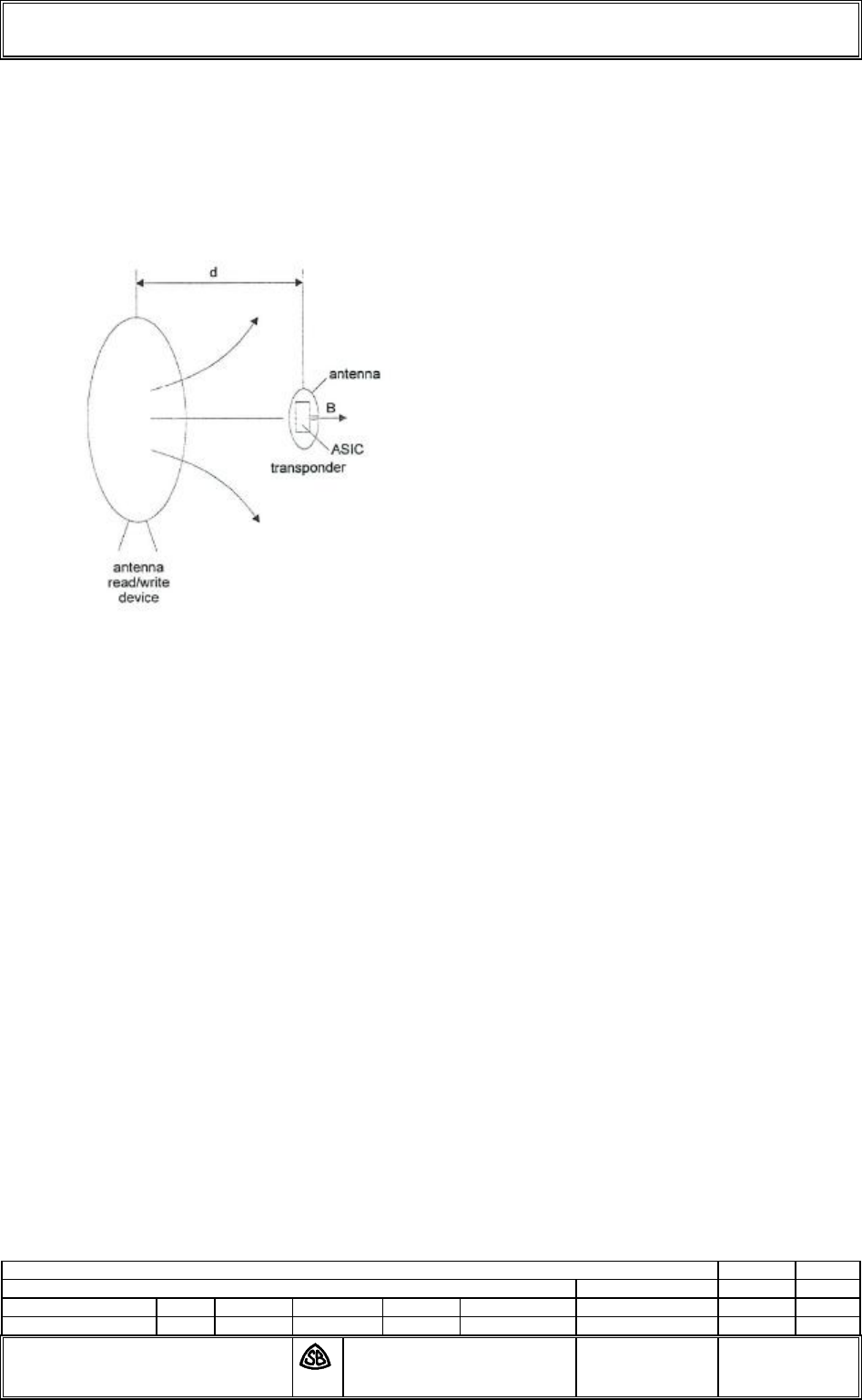 d

antenna

B

ASIC

transponder

antenna read/write device

SB